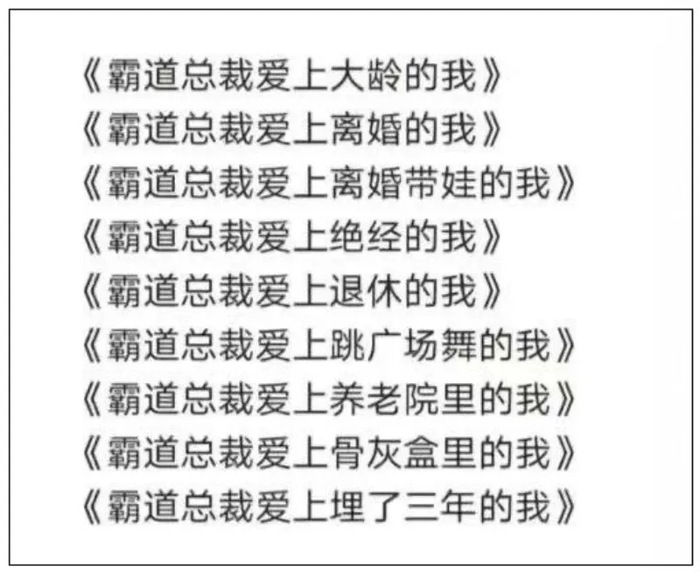 《霸道总裁爱上大龄的我》
《霸道总裁爱上离婚的我》
《霸道总裁爱上离婚带娃的我》
《霸道总裁爱上绝经的我》
《霸道总裁爱上退休的我》
《霸道总裁爱上跳广场舞的我》
《霸道总裁爱上养老院里的我》
《霸道总裁爱上骨灰盒里的我》
《霸道总裁爱上埋了三年的我》